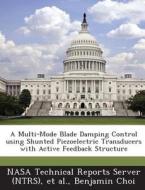 A Multi-Mode Blade Damping Control using Shunted Piezoelectric Transducers with Active Feedback Structure

NASA Technical Reports Server (NTRS), et al., Benjamin Choi